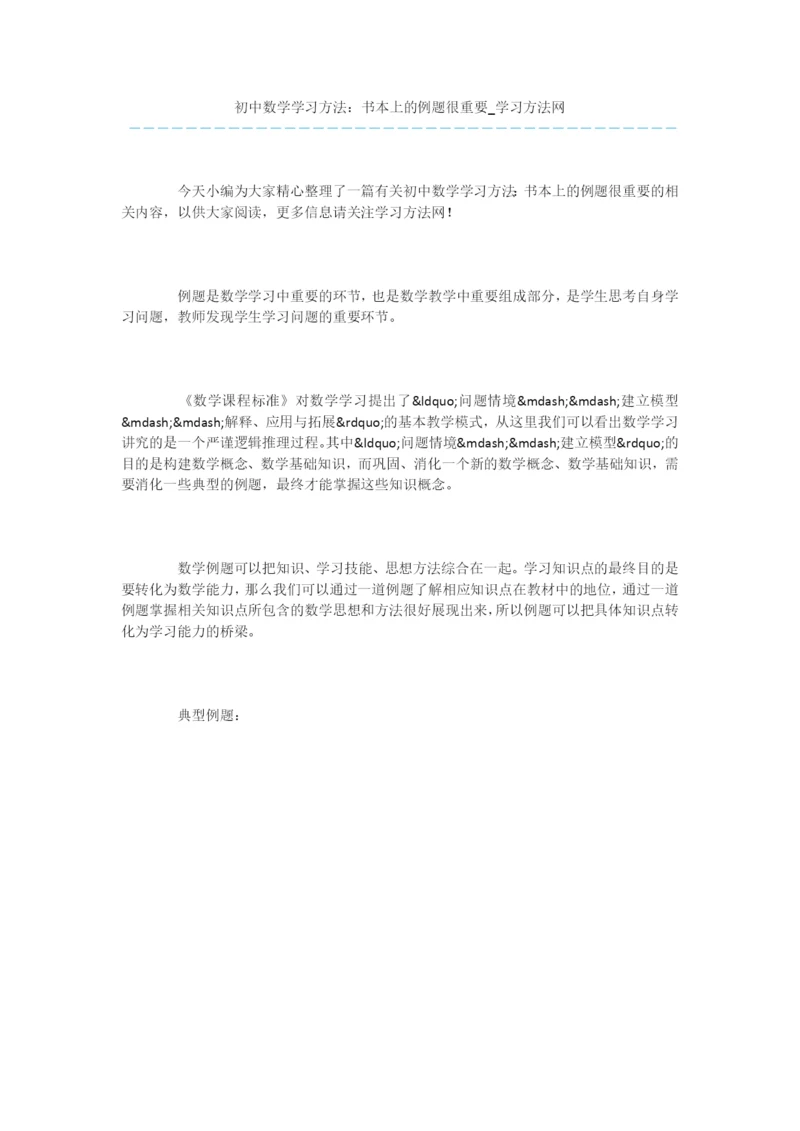 初中数学学习方法：书本上的例题很重要_学习方法网

今天小编为大家精心整理了一篇有关初中数学学习方法:书本上的例题很重要的相关内容，以供大家阅读，更多信息请关注学习方法网!

例题是数学学习中重要的环节，也是数学教学中重要组成部分，是学生思考自身学习问题，教师发现学生学习问题的重要环节。

《数学课程标准》对数学学习提出了&ldquo;问题情境&mdash;&mdash;建立模型&mdash;&mdash;解释、应用与拓展&rdquo;的基本教学模式，从这里我们可以看出数学学习讲究的是一个严谨逻辑推理过程。其中&ldquo;问题情境&mdash;&mdash;建立模型&rdquo;的目的是构建数学概念、数学基础知识，而巩固、消化一个新的数学概念、数学基础知识，需要消化一些典型的例题，最终才能掌握这些知识概念。

数学例题可以把知识、学习技能、思想方法综合在一起。学习知识点的最终目的是要转化为数学能力，那么我们可以通过一道例题了解相应知识点在教材中的地位，通过一道例题掌握相关知识点所包含的数学思想和方法很好展现出来，所以例题可以把具体知识点转化为学习能力的桥梁。

典型例题：